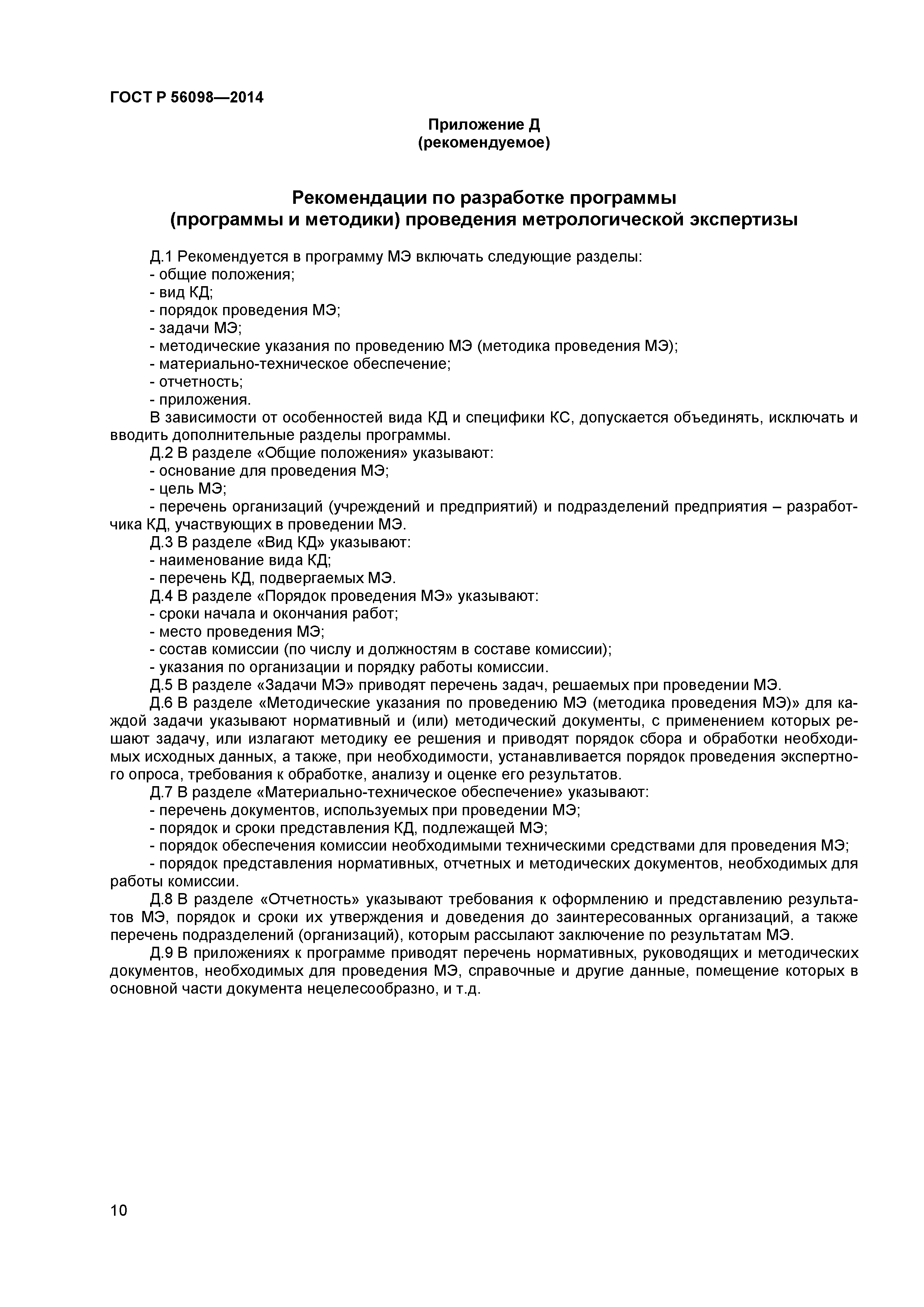 ГОСТ Р 56098—2014

Приложение Д
(рекомендуемое)

Рекомендации по разработке программы
(программы и методики) проведения метрологической экспертизы

Д.1 Рекомендуется в программу МЭ включать следующие разделы:
- общие положения;
- вид КД;
- порядок проведения МЭ;
- задачи МЭ;
- методические указания по проведению МЭ (методика проведения МЭ);
- материально-техническое обеспечение;
- отчетность;
- приложения.

В зависимости от особенностей вида КД и специфики КС, допускается объединять, исключать и вводить дополнительные разделы программы.

Д.2 В разделе «Общие положения» указывают:
- основание для проведения МЭ;
- цель МЭ;
- перечень организаций (учреждений и предприятий) и подразделений предприятия – разработчика КД, участвующих в проведении МЭ.

Д.3 В разделе «Вид КД» указывают:
- наименование вида КД;
- перечень КД, подвергаемых МЭ.

Д.4 В разделе «Порядок проведения МЭ» указывают:
- сроки начала и окончания работ;
- место проведения МЭ;
- состав комиссии (по числу и должностям в составе комиссии);
- указания по организации и порядку работы комиссии.

Д.5 В разделе «Задачи МЭ» приводят перечень задач, решаемых при проведении МЭ.

Д.6 В разделе «Методические указания по проведению МЭ (методика проведения МЭ)» для каждой задачи указывают нормативный и (или) методический документы, с применением которых решают задачу, или излагают методику ее решения и приводят порядок сбора и обработки необходимых исходных данных, а также, при необходимости, устанавливается порядок проведения экспертного опроса, требования к обработке, анализу и оценке его результатов.

Д.7 В разделе «Материально-техническое обеспечение» указывают:
- перечень документов, используемых при проведении МЭ;
- порядок и сроки представления КД, подлежащей МЭ;
- порядок обеспечения комиссии необходимыми техническими средствами для проведения МЭ;
- порядок представления нормативных, отчетных и методических документов, необходимых для работы комиссии.

Д.8 В разделе «Отчетность» указывают требования к оформлению и представлению результатов МЭ, порядок и сроки их утверждения и доведения до заинтересованных организаций, а также перечень подразделений (организаций), которым рассылают заключение по результатам МЭ.

Д.9 В приложениях к программе приводят перечень нормативных, руководящих и методических документов, необходимых для проведения МЭ, справочные и другие данные, помещение которых в основной части документа нецелесообразно, и т.д.

10